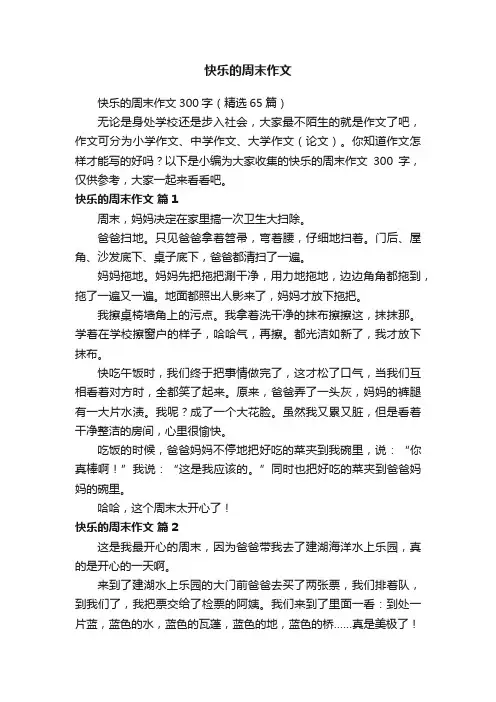 快乐的周末作文

快乐的周末作文 300 字（精选 65 篇）

无论是身处学校还是步入社会，大家最不陌生的就是作文了吧，作文可分为小学作文、中学作文、大学作文（论文）。你知道作文怎样才能写的好吗？以下是小编为大家收集的快乐的周末作文 300 字，仅供参考，大家一起来看看吧。

快乐的周末作文 篇 1

周末，妈妈决定在家里搞一次卫生大扫除。

爸爸扫地。只见爸爸拿着笤帚，弯着腰，仔细地扫着。门后、屋角、沙发底下、桌子底下，爸爸都清扫了一遍。

妈妈拖地。妈妈先把拖把涮干净，用力地拖地，边边角角都拖到，拖了一遍又一遍。地面都照出人影来了，妈妈才放下拖把。

我擦桌椅墙角上的污点。我拿着洗干净的抹布擦擦这，抹抹那。学着在学校擦窗户的样子，哈哈气，再擦。都光洁如新了，我才放下抹布。

快吃午饭时，我们终于把事情做完了，这才松了口气，当我们互相看着对方时，全都笑了起来。原来，爸爸弄了一头灰，妈妈的裤腿有一大片水渍。我呢？成了一个大花脸。虽然我又累又脏，但是看着干净整洁的房间，心里很愉快。

吃饭的时候，爸爸妈妈不停地把好吃的菜夹到我碗里，说：“你真棒啊！”我说：“这是我应该的。”同时也把好吃的菜夹到爸爸妈妈的碗里。

哈哈，这个周末太开心了！

快乐的周末作文 篇 2

这是我最开心的周末，因为爸爸带我去了建湖海洋水上乐园，真的是开心的一天啊。

来到了建湖水上乐园的大门前爸爸去买了两张票，我们排着队，到我们了，我把票交给了检票的阿姨。我们来到了里面一看：到处一片蓝，蓝色的水，蓝色的瓦蓬，蓝色的地，蓝色的桥……真是美极了！